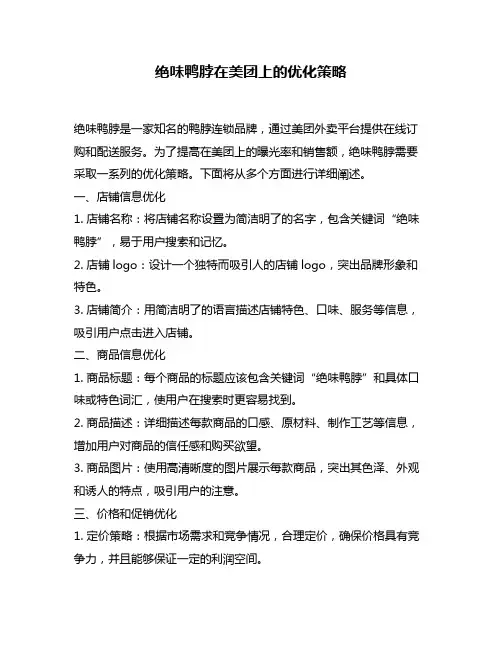 绝味鸭脖在美团上的优化策略

绝味鸭脖是一家知名的鸭脖连锁品牌，通过美团外卖平台提供在线订购和配送服务。为了提高在美团上的曝光率和销售额，绝味鸭脖需要采取一系列的优化策略。下面将从多个方面进行详细阐述。

一、店铺信息优化

1. 店铺名称：将店铺名称设置为简洁明了的名字，包含关键词“绝味鸭脖”，易于用户搜索和记忆。

2. 店铺 logo：设计一个独特而吸引人的店铺 logo，突出品牌形象和特色。

3. 店铺简介：用简洁明了的语言描述店铺特色、口味、服务等信息，吸引用户点击进入店铺。

二、商品信息优化

1. 商品标题：每个商品的标题应该包含关键词“绝味鸭脖”和具体口味或特色词汇，使用户在搜索时更容易找到。

2. 商品描述：详细描述每款商品的口感、原材料、制作工艺等信息，增加用户对商品的信任感和购买欲望。

3. 商品图片：使用高清晰度的图片展示每款商品，突出其色泽、外观和诱人的特点，吸引用户的注意。

三、价格和促销优化

1. 定价策略：根据市场需求和竞争情况，合理定价，确保价格具有竞争力，并且能够保证一定的利润空间。